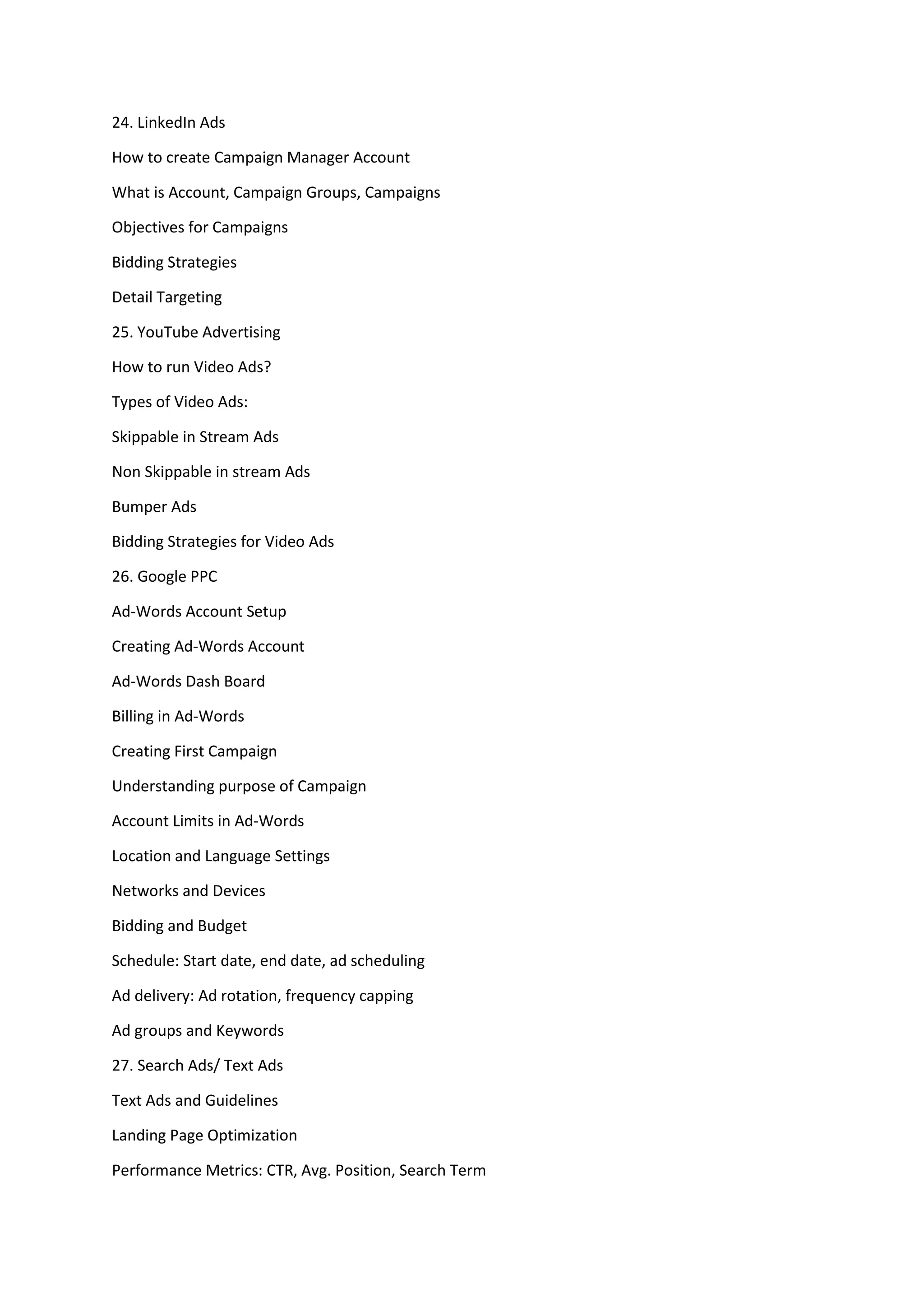 24. LinkedIn Ads

How to create Campaign Manager Account

What is Account, Campaign Groups, Campaigns

Objectives for Campaigns

Bidding Strategies

Detail Targeting

25. YouTube Advertising

How to run Video Ads?

Types of Video Ads:

Skippable in Stream Ads

Non Skippable in stream Ads

Bumper Ads

Bidding Strategies for Video Ads

26. Google PPC

Ad-Words Account Setup

Creating Ad-Words Account

Ad-Words Dash Board

Billing in Ad-Words

Creating First Campaign

Understanding purpose of Campaign

Account Limits in Ad-Words

Location and Language Settings

Networks and Devices

Bidding and Budget

Schedule: Start date, end date, ad scheduling

Ad delivery: Ad rotation, frequency capping

Ad groups and Keywords

27. Search Ads/ Text Ads

Text Ads and Guidelines

Landing Page Optimization

Performance Metrics: CTR, Avg. Position, Search Term